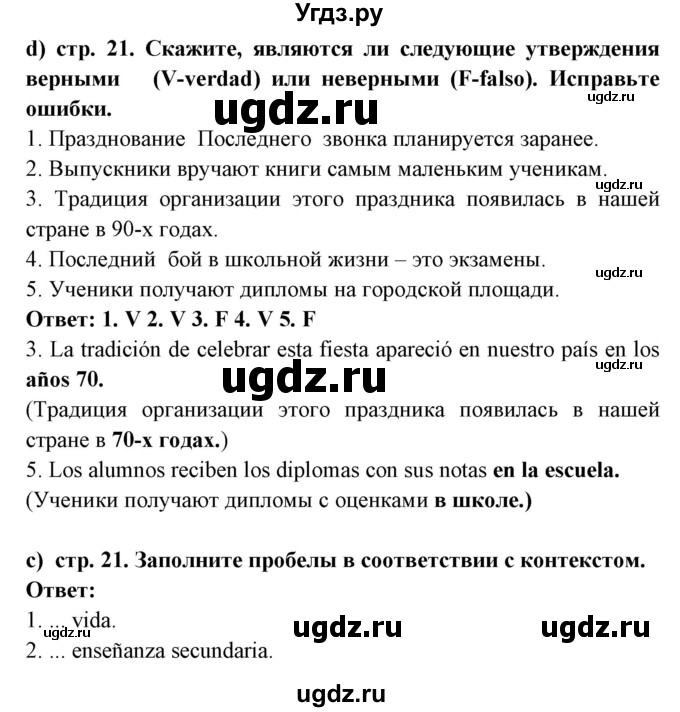 Угдз.ру

d) стр. 21. Скажите, являются ли следующие утверждения верными (V-verdad) или неверными (F-falso). Исправьте ошибки.

ugdz.ru

ugdz.ru

1. Празднование Последнего звонка планируется заранее.
2. Выпускники вручают книги самым маленьким ученикам.

ugdz.ru

3. Традиция организации этого праздника появилась в нашей стране в 90-х годах.
4. Последний бой в школьной жизни – это экзамены.

ugdz.ru

5. Ученики получают дипломы на городской площади.
Ответ: 1. V 2. V 3. F 4. V 5. F
3. La tradición de celebrar esta fiesta apareció en nuestro país en los años 70.

ugdz.ru

ugdz.ru

(Традиция организации этого праздника появилась в нашей стране в 70-х годах.)
5. Los alumnos reciben los diplomas con sus notas en la escuela.
(Ученики получают дипломы с оценками в школе.)

c) стр. 21. Заполните пробелы в соответствии с контекстом.
Ответ:
1. ... vida.

ugdz.ru

ugdz.ru

ugdz.ru

2. ... enseñanza secundaria.

ugdz.ru